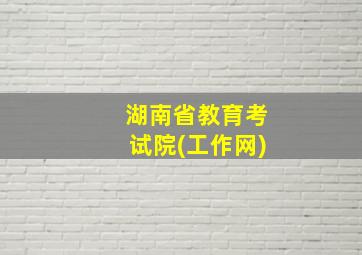 湖南省教育考试院(工作网)